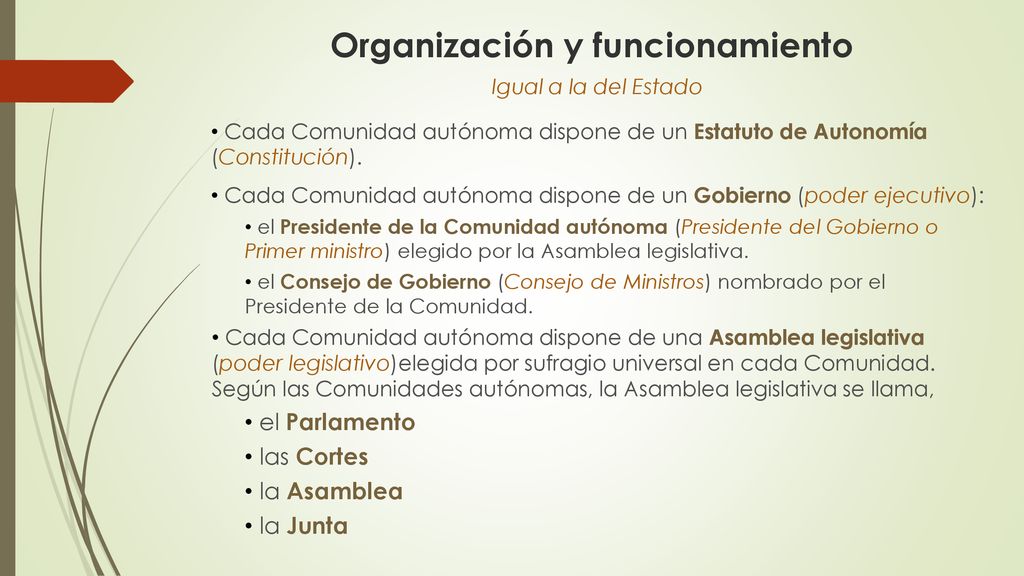 Organización y funcionamiento

Igual a la del Estado

• Cada Comunidad autónoma dispone de un Estatuto de Autonomía (Constitución).

• Cada Comunidad autónoma dispone de un Gobierno (poder ejecutivo):

• el Presidente de la Comunidad autónoma (Presidente del Gobierno o Primer ministro) elegido por la Asamblea legislativa.

• el Consejo de Gobierno (Consejo de Ministros) nombrado por el Presidente de la Comunidad.

• Cada Comunidad autónoma dispone de una Asamblea legislativa (poder legislativo)elegida por sufragio universal en cada Comunidad. Según las Comunidades autónomas, la Asamblea legislativa se llama,

• el Parlamento
• las Cortes
• la Asamblea
• la Junta